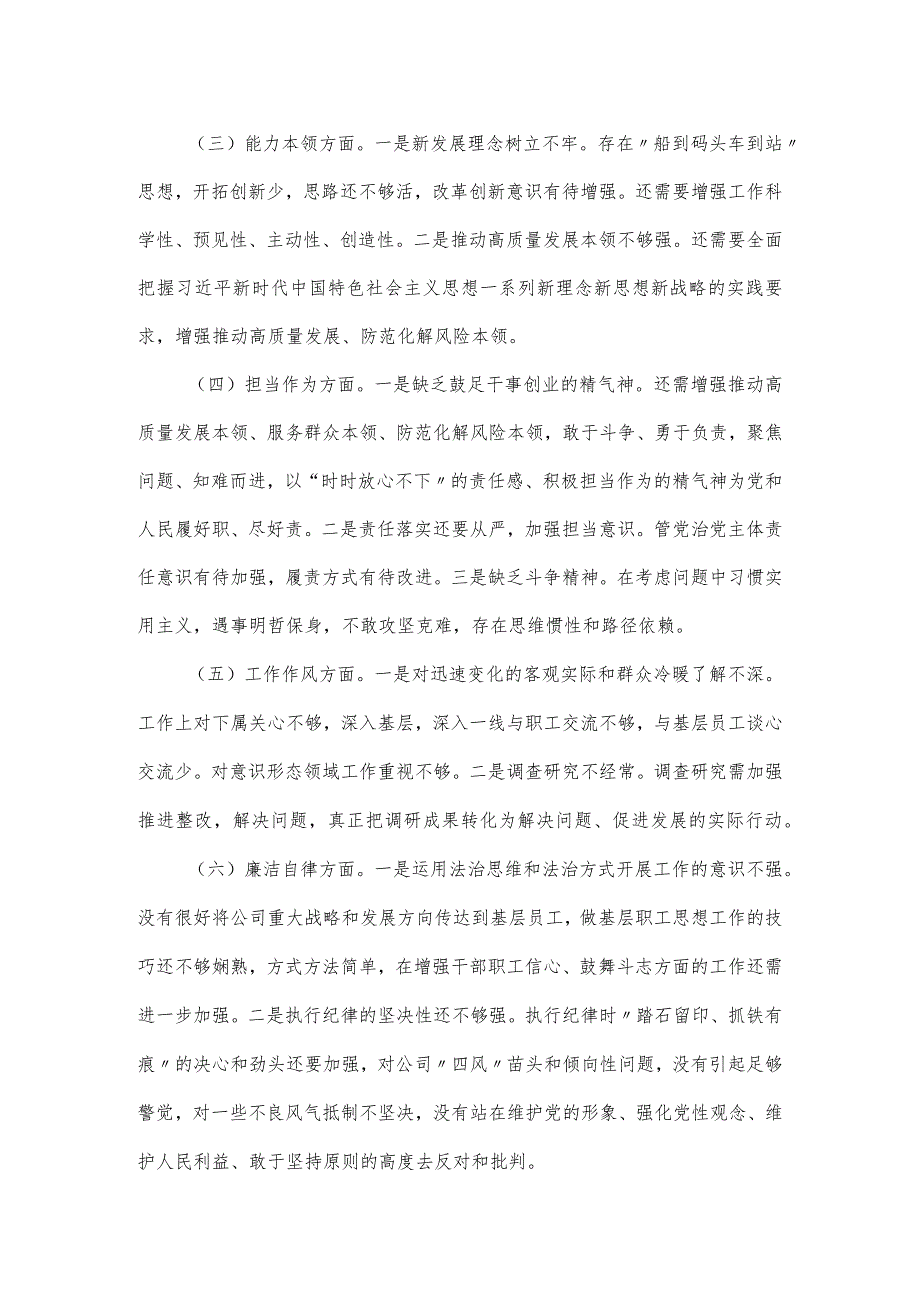 （三）能力本领方面。一是新发展理念树立不牢。存在〃船到码头车到站〃思想，开拓创新少，思路还不够活，改革创新意识有待增强。还需要增强工作科学性、预见性、主动性、创造性。二是推动高质量发展本领不够强。还需要全面把握习近平新时代中国特色社会主义思想一系列新理念新思想新战略的实践要求，增强推动高质量发展、防范化解风险本领。

（四）担当作为方面。一是缺乏鼓足干事创业的精气神。还需增强推动高质量发展本领、服务群众本领、防范化解风险本领，敢于斗争、勇于负责，聚焦问题、知难而进，以“时时放心不下〃的责任感、积极担当作为的精气神为党和人民履好职、尽好责。二是责任落实还要从严，加强担当意识。管党治党主体责任意识有待加强，履责方式有待改进。三是缺乏斗争精神。在考虑问题中习惯实用主义，遇事明哲保身，不敢攻坚克难，存在思维惯性和路径依赖。

（五）工作作风方面。一是对迅速变化的客观实际和群众冷暖了解不深。工作上对下属关心不够，深入基层，深入一线与职工交流不够，与基层员工谈心交流少。对意识形态领域工作重视不够。二是调查研究不经常。调查研究需加强推进整改，解决问题，真正把调研成果转化为解决问题、促进发展的实际行动。

（六）廉洁自律方面。一是运用法治思维和法治方式开展工作的意识不强。没有很好将公司重大战略和发展方向传达到基层员工，做基层职工思想工作的技巧还不够娴熟，方式方法简单，在增强干部职工信心、鼓舞斗志方面的工作还需进一步加强。二是执行纪律的坚决性还不够强。执行纪律时〃踏石留印、抓铁有痕〃的决心和劲头还要加强，对公司〃四风〃苗头和倾向性问题，没有引起足够警觉，对一些不良风气抵制不坚决，没有站在维护党的形象、强化党性观念、维护人民利益、敢于坚持原则的高度去反对和批判。